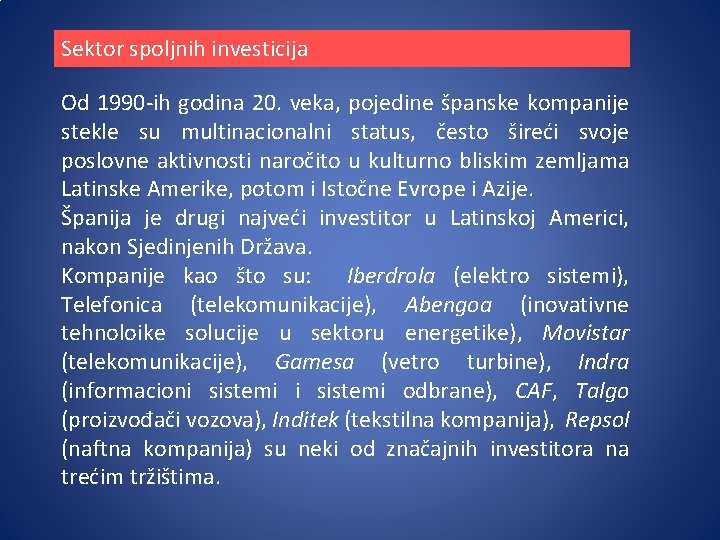 Sektor spoljnih investicija

Od 1990-ih godina 20. veka, pojedine španske kompanije stekle su multinacionalni status, često šireći svoje poslovne aktivnosti naročito u kulturno bliskim zemljama Latinske Amerike, potom i Istočne Evrope i Azije.
Španija je drugi najveći investitor u Latinskoj Americi, nakon Sjedinjenih Država.
Kompanije kao što su: Iberdrola (elektro sistemi), Telefonica (telekomunikacije), Abengoa (inovativne tehnoloike solucije u sektoru energetike), Movistar (telekomunikacije), Gamesa (vetro turbine), Indra (informacioni sistemi i sistemi odbrane), CAF, Talgo (proizvođači vozova), Inditek (tekstilna kompanija), Repsol (naftna kompanija) su neki od značajnih investitora na trećim tržištima.